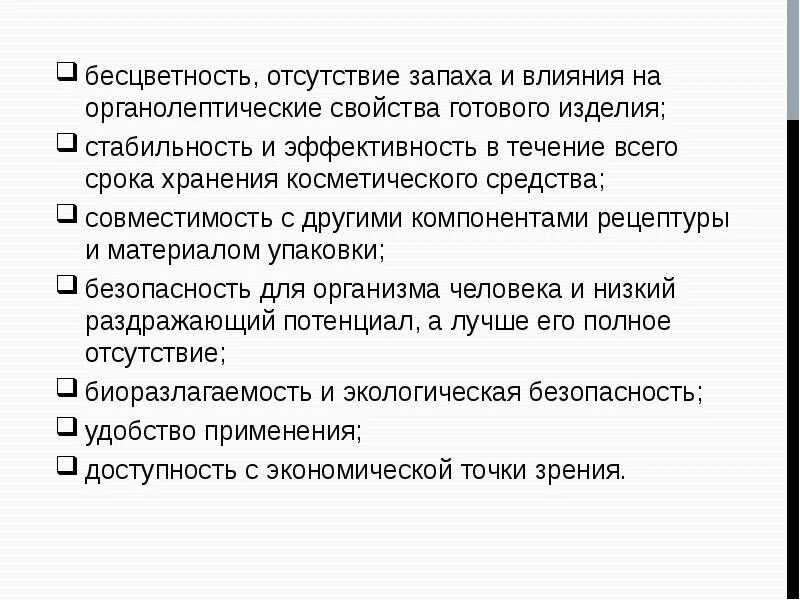 ❑ бесцветность, отсутствие запаха и влияния на органолептические свойства готового изделия;
❑ стабильность и эффективность в течение всего срока хранения косметического средства;
❑ совместимость с другими компонентами рецептуры и материалом упаковки;
❑ безопасность для организма человека и низкий раздражающий потенциал, а лучше его полное отсутствие;
❑ биоразлагаемость и экологическая безопасность;
❑ удобство применения;
❑ доступность с экономической точки зрения.